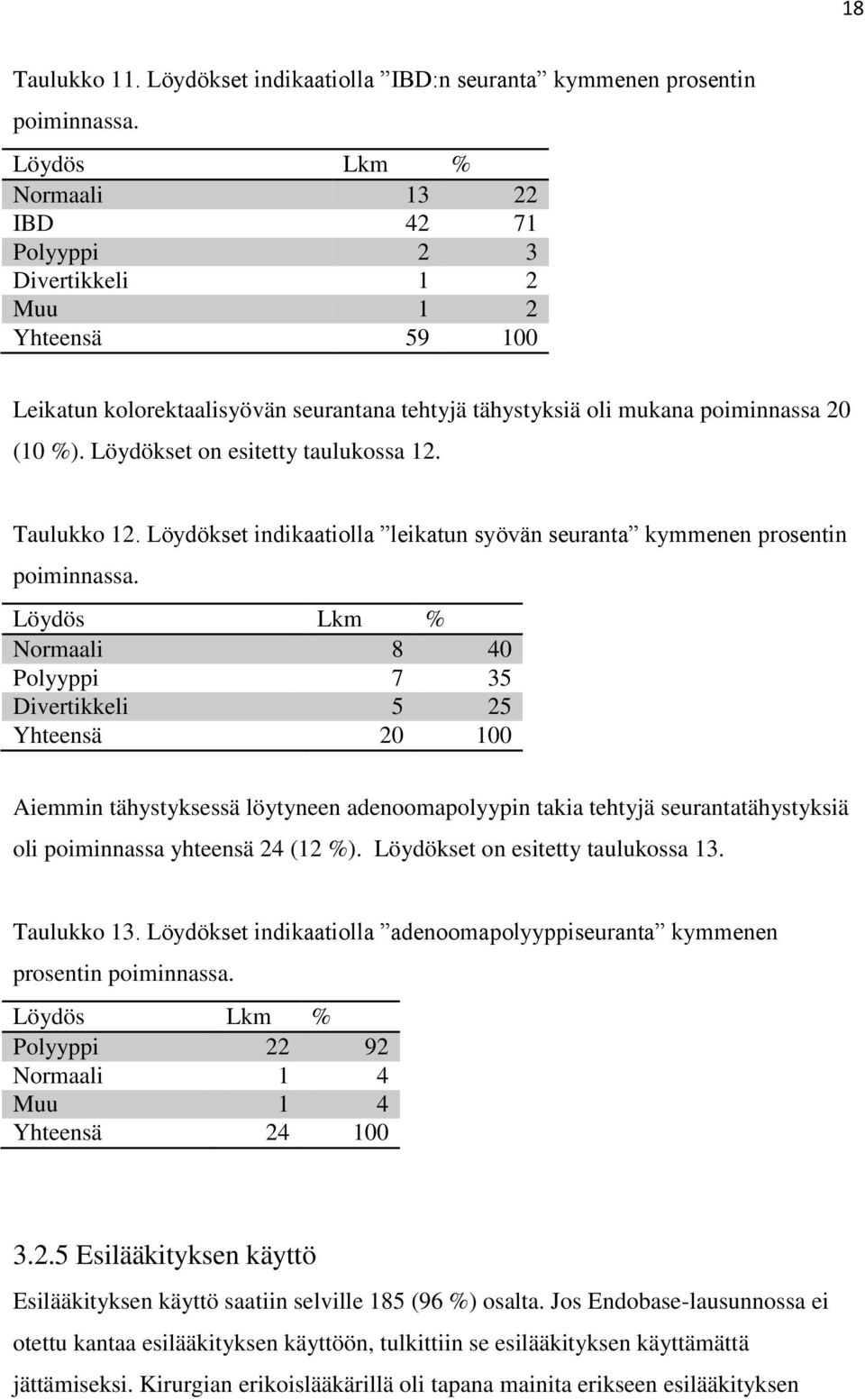 18

Taulukko 11. Löydökset indikaatiolla ”IBD:n seuranta” kymmenen prosentin poiminnassa.

| Löydös | Lkm | % |
|---|---|---|
| Normaali | 13 | 22 |
| IBD | 42 | 71 |
| Polyyppi | 2 | 3 |
| Divertikkeli | 1 | 2 |
| Muu | 1 | 2 |
| Yhteensä | 59 | 100 |

Leikatun kolorektaalisyövän seurantana tehtyjä tähystyksiä oli mukana poiminnassa 20 (10 %). Löydökset on esitetty taulukossa 12.

Taulukko 12. Löydökset indikaatiolla ”leikatun syövän seuranta” kymmenen prosentin poiminnassa.

| Löydös | Lkm | % |
|---|---|---|
| Normaali | 8 | 40 |
| Polyyppi | 7 | 35 |
| Divertikkeli | 5 | 25 |
| Yhteensä | 20 | 100 |

Aiemmin tähystyksessä löytyneen adenoomapolyypin takia tehtyjä seurantatähystyksiä oli poiminnassa yhteensä 24 (12 %). Löydökset on esitetty taulukossa 13.

Taulukko 13. Löydökset indikaatiolla ”adenoomapolyyppiseuranta” kymmenen prosentin poiminnassa.

| Löydös | Lkm | % |
|---|---|---|
| Polyyppi | 22 | 92 |
| Normaali | 1 | 4 |
| Muu | 1 | 4 |
| Yhteensä | 24 | 100 |

3.2.5 Esilääkityksen käyttö

Esilääkityksen käyttö saatiin selville 185 (96 %) osalta. Jos Endobase-lausunnossa ei otettu kantaa esilääkityksen käyttöön, tulkittiin se esilääkityksen käyttämättä jättämiseksi. Kirurgian erikoislääkärillä oli tapana mainita erikseen esilääkityksen